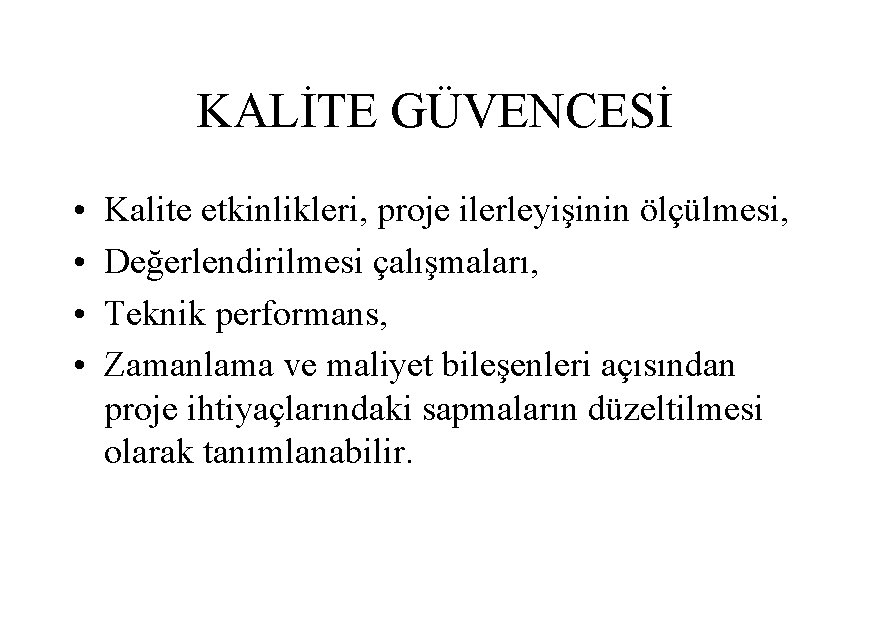 KALİTE GÜVENCESİ

• Kalite etkinlikleri, proje ilerleyişinin ölçülmesi,
• Değerlendirilmesi çalışmaları,
• Teknik performans,
• Zamanlama ve maliyet bileşenleri açısından proje ihtiyaçlarındaki sapmaların düzeltilmesi olarak tanımlanabilir.